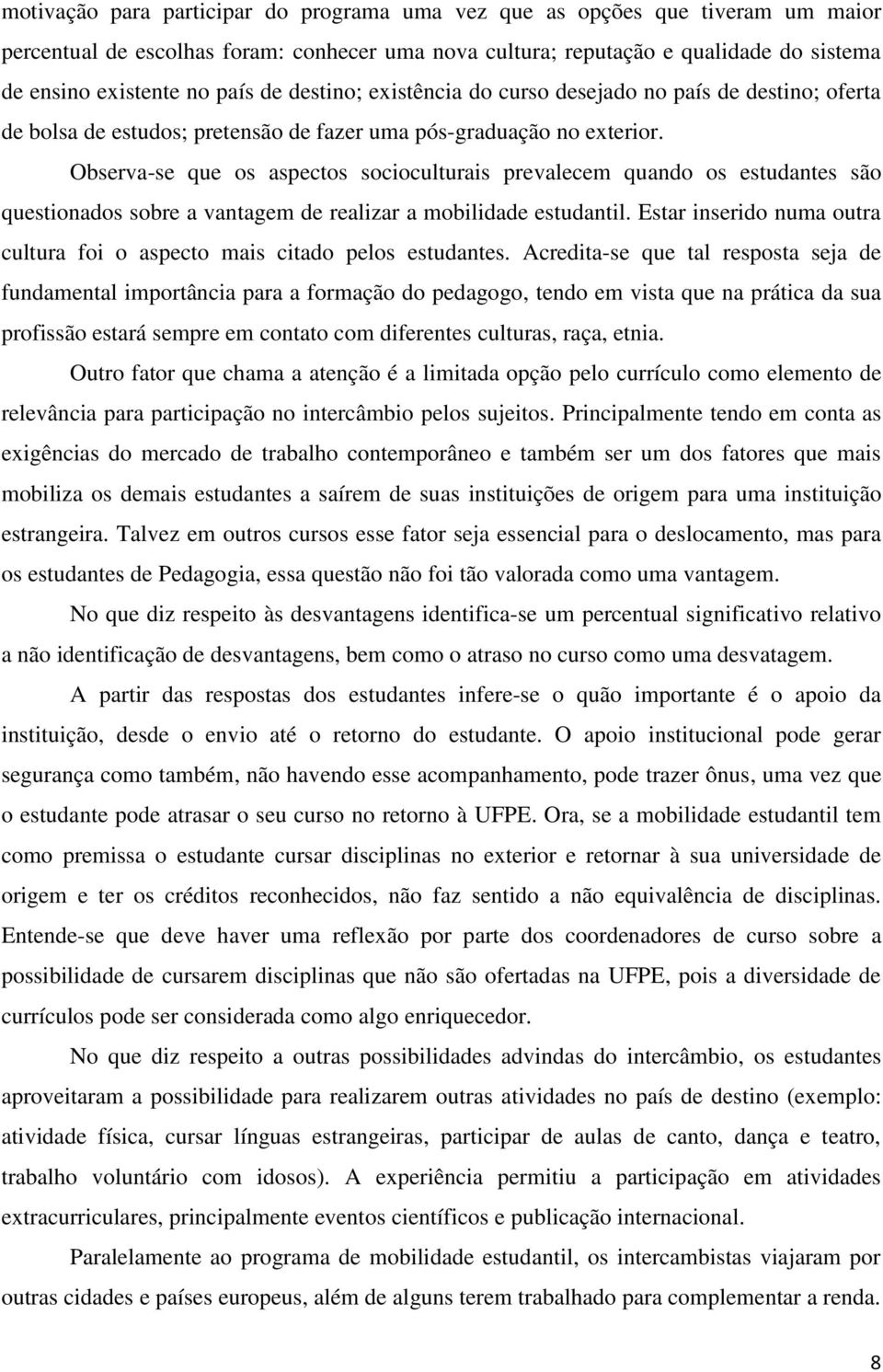 motivação para participar do programa uma vez que as opções que tiveram um maior percentual de escolhas foram: conhecer uma nova cultura; reputação e qualidade do sistema de ensino existente no país de destino; existência do curso desejado no país de destino; oferta de bolsa de estudos; pretensão de fazer uma pós-graduação no exterior.

Observa-se que os aspectos socioculturais prevalecem quando os estudantes são questionados sobre a vantagem de realizar a mobilidade estudantil. Estar inserido numa outra cultura foi o aspecto mais citado pelos estudantes. Acredita-se que tal resposta seja de fundamental importância para a formação do pedagogo, tendo em vista que na prática da sua profissão estará sempre em contato com diferentes culturas, raça, etnia.

Outro fator que chama a atenção é a limitada opção pelo currículo como elemento de relevância para participação no intercâmbio pelos sujeitos. Principalmente tendo em conta as exigências do mercado de trabalho contemporâneo e também ser um dos fatores que mais mobiliza os demais estudantes a saírem de suas instituições de origem para uma instituição estrangeira. Talvez em outros cursos esse fator seja essencial para o deslocamento, mas para os estudantes de Pedagogia, essa questão não foi tão valorada como uma vantagem.

No que diz respeito às desvantagens identifica-se um percentual significativo relativo a não identificação de desvantagens, bem como o atraso no curso como uma desvatagem.

A partir das respostas dos estudantes infere-se o quão importante é o apoio da instituição, desde o envio até o retorno do estudante. O apoio institucional pode gerar segurança como também, não havendo esse acompanhamento, pode trazer ônus, uma vez que o estudante pode atrasar o seu curso no retorno à UFPE. Ora, se a mobilidade estudantil tem como premissa o estudante cursar disciplinas no exterior e retornar à sua universidade de origem e ter os créditos reconhecidos, não faz sentido a não equivalência de disciplinas. Entende-se que deve haver uma reflexão por parte dos coordenadores de curso sobre a possibilidade de cursarem disciplinas que não são ofertadas na UFPE, pois a diversidade de currículos pode ser considerada como algo enriquecedor.

No que diz respeito a outras possibilidades advindas do intercâmbio, os estudantes aproveitaram a possibilidade para realizarem outras atividades no país de destino (exemplo: atividade física, cursar línguas estrangeiras, participar de aulas de canto, dança e teatro, trabalho voluntário com idosos). A experiência permitiu a participação em atividades extracurriculares, principalmente eventos científicos e publicação internacional.

Paralelamente ao programa de mobilidade estudantil, os intercambistas viajaram por outras cidades e países europeus, além de alguns terem trabalhado para complementar a renda.

8